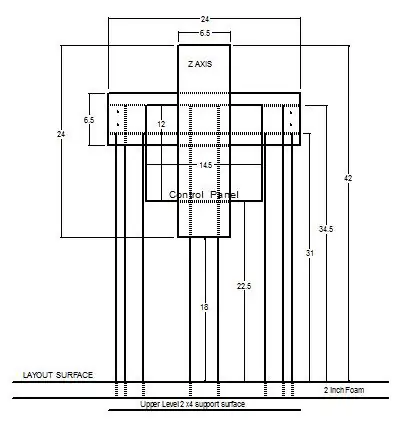 24

6.5

Z AXIS

6.5

24

12

14.5

Control Panel

42

34.5

31

22.5

18

LAYOUT SURFACE

2 Inch Foam

Upper Level 2 x4 support surface